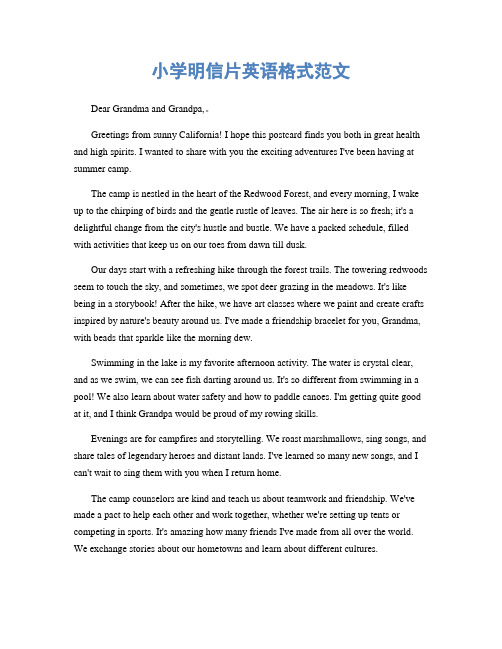 小学明信片英语格式范文

Dear Grandma and Grandpa,

Greetings from sunny California! I hope this postcard finds you both in great health and high spirits. I wanted to share with you the exciting adventures I've been having at summer camp.

The camp is nestled in the heart of the Redwood Forest, and every morning, I wake up to the chirping of birds and the gentle rustle of leaves. The air here is so fresh; it's a delightful change from the city's hustle and bustle. We have a packed schedule, filled with activities that keep us on our toes from dawn till dusk.

Our days start with a refreshing hike through the forest trails. The towering redwoods seem to touch the sky, and sometimes, we spot deer grazing in the meadows. It's like being in a storybook! After the hike, we have art classes where we paint and create crafts inspired by nature's beauty around us. I've made a friendship bracelet for you, Grandma, with beads that sparkle like the morning dew.

Swimming in the lake is my favorite afternoon activity. The water is crystal clear, and as we swim, we can see fish darting around us. It's so different from swimming in a pool! We also learn about water safety and how to paddle canoes. I'm getting quite good at it, and I think Grandpa would be proud of my rowing skills.

Evenings are for campfires and storytelling. We roast marshmallows, sing songs, and share tales of legendary heroes and distant lands. I've learned so many new songs, and I can't wait to sing them with you when I return home.

The camp counselors are kind and teach us about teamwork and friendship. We've made a pact to help each other and work together, whether we're setting up tents or competing in sports. It's amazing how many friends I've made from all over the world. We exchange stories about our hometowns and learn about different cultures.